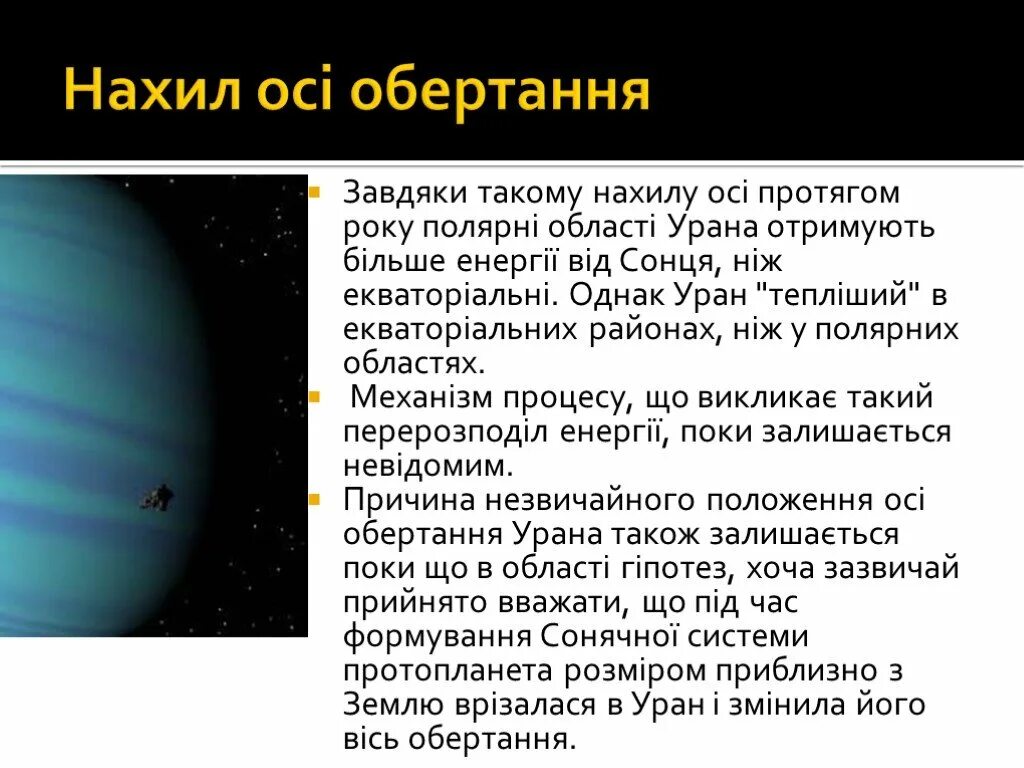 Нахил осі обертання

Завдяки такому нахилу осі протягом року полярні області Урана отримують більше енергії від Сонця, ніж екваторіальні. Однак Уран "тепліший" в екваторіальних районах, ніж у полярних областях.

Механізм процесу, що викликає такий перерозподіл енергії, поки залишається невідомим.

Причина незвичайного положення осі обертання Урана також залишається поки що в області гіпотез, хоча зазвичай прийнято вважати, що під час формування Сонячної системи протопланета розміром приблизно з Землю врізалася в Уран і змінила його вісь обертання.